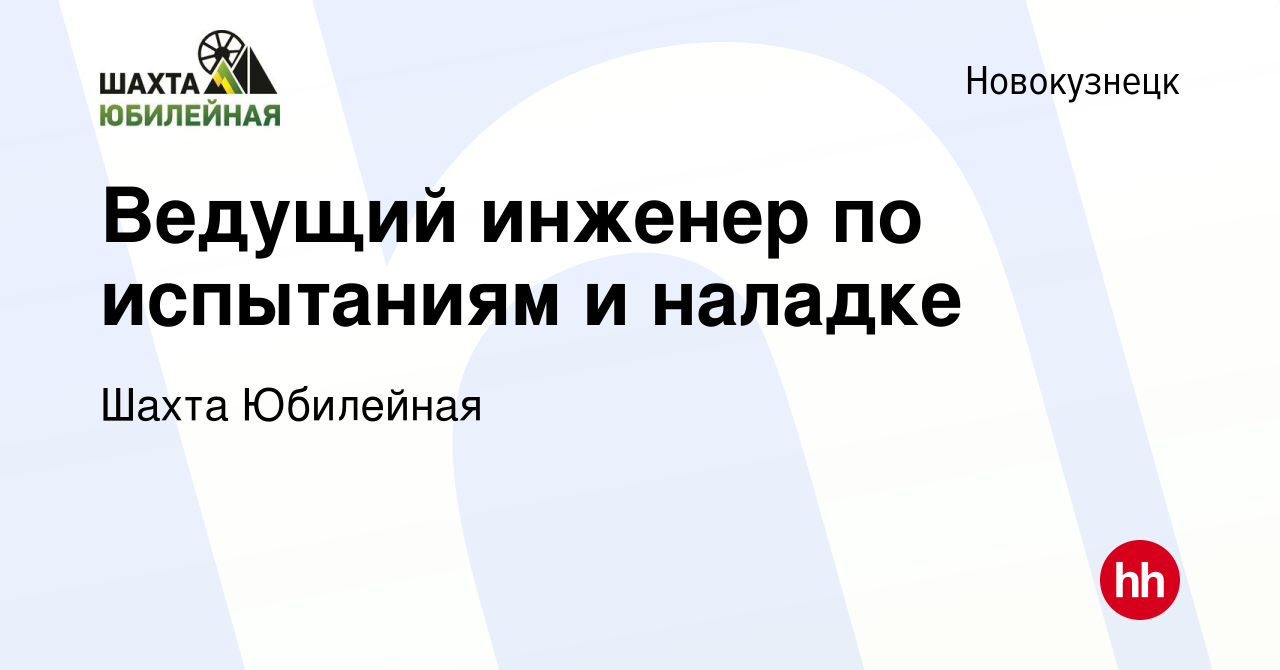 ШАХТА ЮБИЛЕЙНАЯ

Новокузнецк

Ведущий инженер по испытаниям и наладке

Шахта Юбилейная

hh